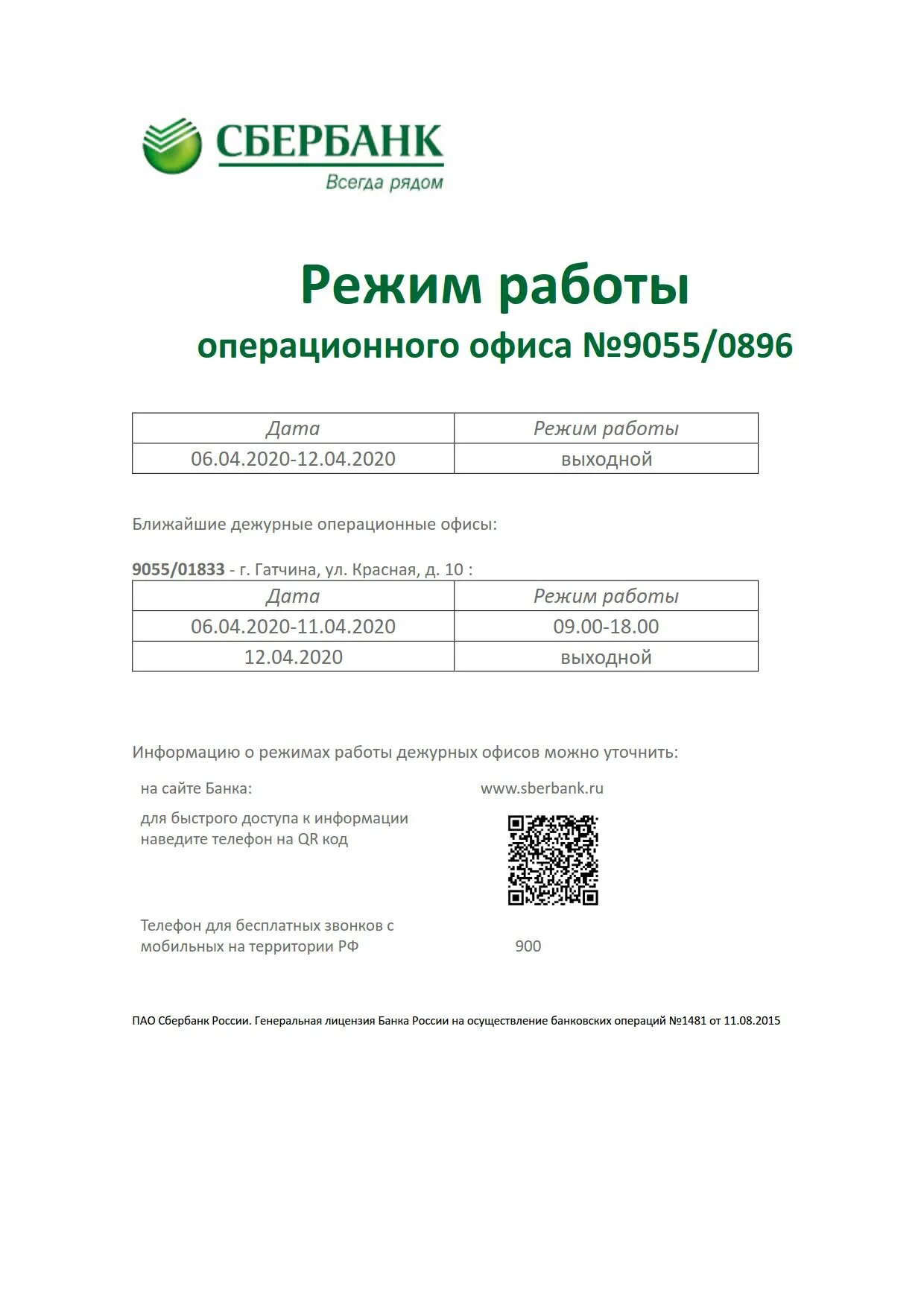 СБЕРБАНК
Всегда рядом

Режим работы
операционного офиса №9055/0896

| Дата | Режим работы |
|---|---|
| 06.04.2020-12.04.2020 | выходной |

Ближайшие дежурные операционные офисы:

9055/01833 - г. Гатчина, ул. Красная, д. 10 :

| Дата | Режим работы |
|---|---|
| 06.04.2020-11.04.2020 | 09.00-18.00 |
| 12.04.2020 | выходной |

Информацию о режимах работы дежурных офисов можно уточнить:

на сайте Банка: www.sberbank.ru

для быстрого доступа к информации наведите телефон на QR код

Телефон для бесплатных звонков с мобильных на территории РФ 900

ПАО Сбербанк России. Генеральная лицензия Банка России на осуществление банковских операций №1481 от 11.08.2015